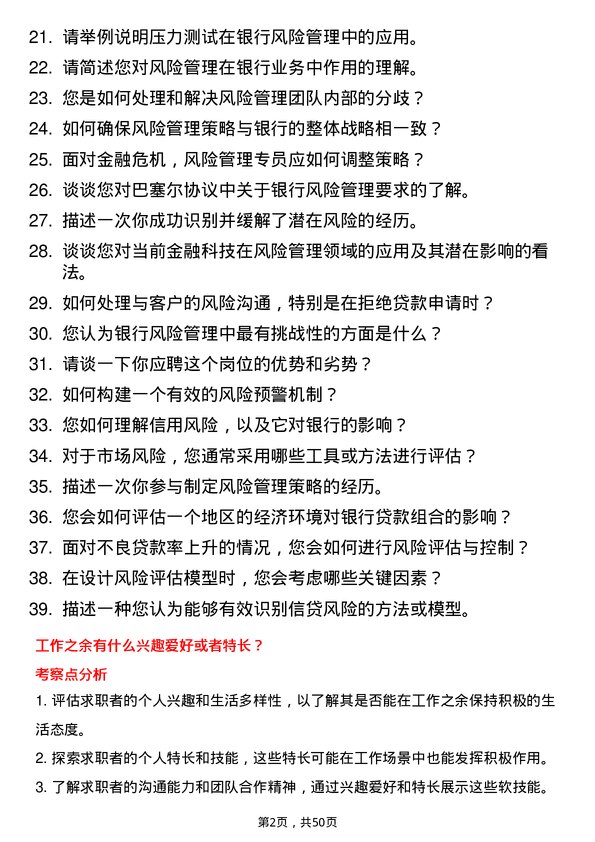 21. 请举例说明压力测试在银行风险管理中的应用。

22. 请简述您对风险管理在银行业务中作用的理解。

23. 您是如何处理和解决风险管理团队内部的分歧？

24. 如何确保风险管理策略与银行的整体战略相一致？

25. 面对金融危机，风险管理专员应如何调整策略？

26. 谈谈您对巴塞尔协议中关于银行风险管理要求的了解。

27. 描述一次你成功识别并缓解了潜在风险的经历。

28. 谈谈您对当前金融科技在风险管理领域的应用及其潜在影响的看法。

29. 如何处理与客户的风险沟通，特别是在拒绝贷款申请时？

30. 您认为银行风险管理中最有挑战性的方面是什么？

31. 请谈一下你应聘这个岗位的优势和劣势？

32. 如何构建一个有效的风险预警机制？

33. 您如何理解信用风险，以及它对银行的影响？

34. 对于市场风险，您通常采用哪些工具或方法进行评估？

35. 描述一次你参与制定风险管理策略的经历。

36. 您会如何评估一个地区的经济环境对银行贷款组合的影响？

37. 面对不良贷款率上升的情况，您会如何进行风险评估与控制？

38. 在设计风险评估模型时，您会考虑哪些关键因素？

39. 描述一种您认为能够有效识别信贷风险的方法或模型。

工作之余有什么兴趣爱好或者特长？

考察点分析

1. 评估求职者的个人兴趣和生活多样性，以了解其是否能在工作之余保持积极的生活态度。

2. 探索求职者的个人特长和技能，这些特长可能在工作场景中也能发挥积极作用。

3. 了解求职者的沟通能力和团队合作精神，通过兴趣爱好和特长展示这些软技能。

第2页，共50页